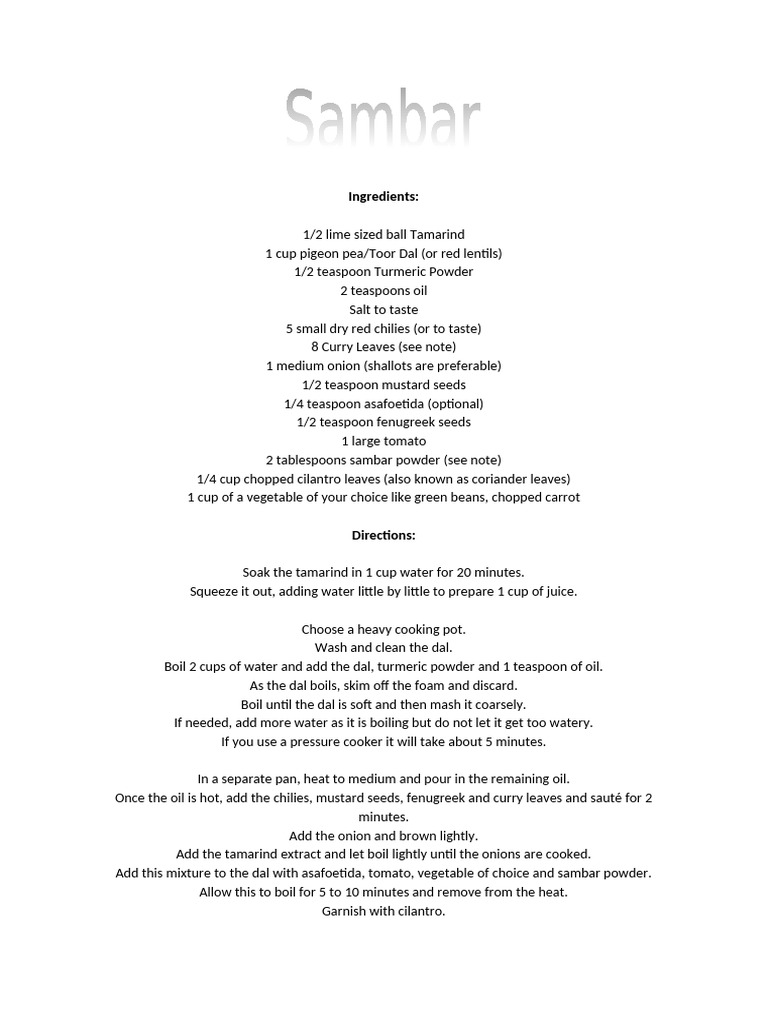 Sambar

Ingredients:

1/2 lime sized ball Tamarind
1 cup pigeon pea/Toor Dal (or red lentils)
1/2 teaspoon Turmeric Powder
2 teaspoons oil
Salt to taste
5 small dry red chilies (or to taste)
8 Curry Leaves (see note)
1 medium onion (shallots are preferable)
1/2 teaspoon mustard seeds
1/4 teaspoon asafoetida (optional)
1/2 teaspoon fenugreek seeds
1 large tomato
2 tablespoons sambar powder (see note)
1/4 cup chopped cilantro leaves (also known as coriander leaves)
1 cup of a vegetable of your choice like green beans, chopped carrot

Directions:

Soak the tamarind in 1 cup water for 20 minutes.
Squeeze it out, adding water little by little to prepare 1 cup of juice.

Choose a heavy cooking pot.
Wash and clean the dal.
Boil 2 cups of water and add the dal, turmeric powder and 1 teaspoon of oil.
As the dal boils, skim off the foam and discard.
Boil until the dal is soft and then mash it coarsely.
If needed, add more water as it is boiling but do not let it get too watery.
If you use a pressure cooker it will take about 5 minutes.

In a separate pan, heat to medium and pour in the remaining oil.
Once the oil is hot, add the chilies, mustard seeds, fenugreek and curry leaves and sauté for 2 minutes.
Add the onion and brown lightly.
Add the tamarind extract and let boil lightly until the onions are cooked.
Add this mixture to the dal with asafoetida, tomato, vegetable of choice and sambar powder.
Allow this to boil for 5 to 10 minutes and remove from the heat.
Garnish with cilantro.